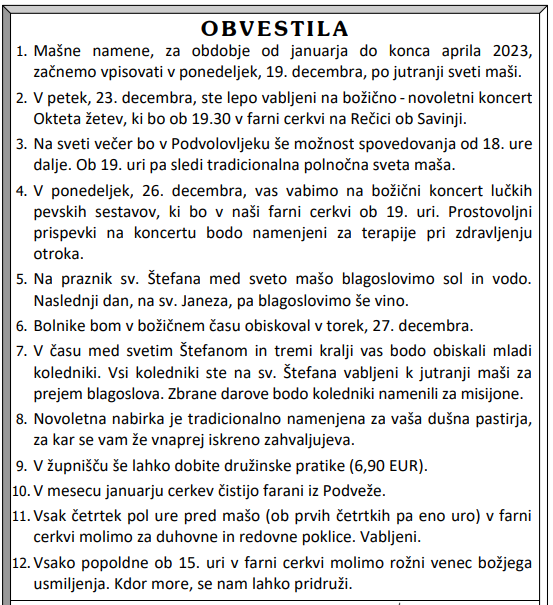 OBVESTILA

1. Mašne namene, za obdobje od januarja do konca aprila 2023, začnemo vpisovati v ponedeljek, 19. decembra, po jutranji sveti maši.

2. V petek, 23. decembra, ste lepo vabljeni na božično - novoletni koncert Okteta žetev, ki bo ob 19.30 v farni cerkvi na Rečici ob Savinji.

3. Na sveti večer bo v Podvolovljeku še možnost spovedovanja od 18. ure dalje. Ob 19. uri pa sledi tradicionalna polnočna sveta maša.

4. V ponedeljek, 26. decembra, vas vabimo na božični koncert lučkih pevskih sestavov, ki bo v naši farni cerkvi ob 19. uri. Prostovoljni prispevki na koncertu bodo namenjeni za terapije pri zdravljenju otroka.

5. Na praznik sv. Štefana med sveto mašo blagoslovimo sol in vodo. Naslednji dan, na sv. Janeza, pa blagoslovimo še vino.

6. Bolnike bom v božičnem času obiskoval v torek, 27. decembra.

7. V času med svetim Štefanom in tremi kralji vas bodo obiskali mladi koledniki. Vsi koledniki ste na sv. Štefana vabljeni k jutranji maši za prejem blagoslova. Zbrane darove bodo koledniki namenili za misijone.

8. Novoletna nabirka je tradicionalno namenjena za vaša dušna pastirja, za kar se vam že vnaprej iskreno zahvaljujeva.

9. V župnišču še lahko dobite družinske pratike (6,90 EUR).

10. V mesecu januarju cerkev čistijo farani iz Podveže.

11. Vsak četrtek pol ure pred mašo (ob prvih četrtkih pa eno uro) v farni cerkvi molimo za duhovne in redovne poklice. Vabljeni.

12. Vsako popoldne ob 15. uri v farni cerkvi molimo rožni venec božjega usmiljenja. Kdor more, se nam lahko pridruži.